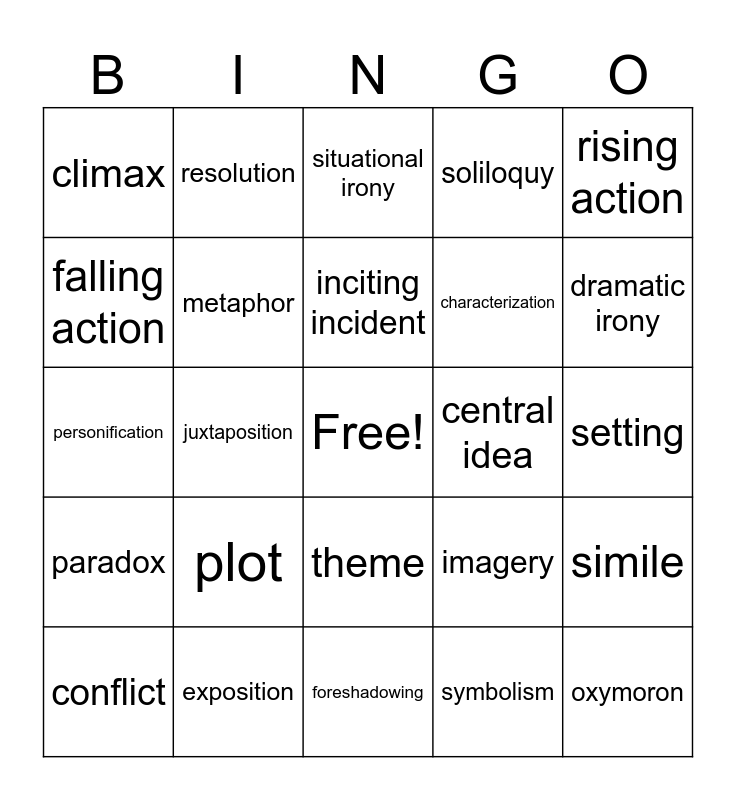 | B | I | N | G | O |
|---|---|---|---|---|
| climax | resolution | situational irony | soliloquy | rising action |
| falling action | metaphor | inciting incident | characterization | dramatic irony |
| personification | juxtaposition | Free! | central idea | setting |
| paradox | plot | theme | imagery | simile |
| conflict | exposition | foreshadowing | symbolism | oxymoron |